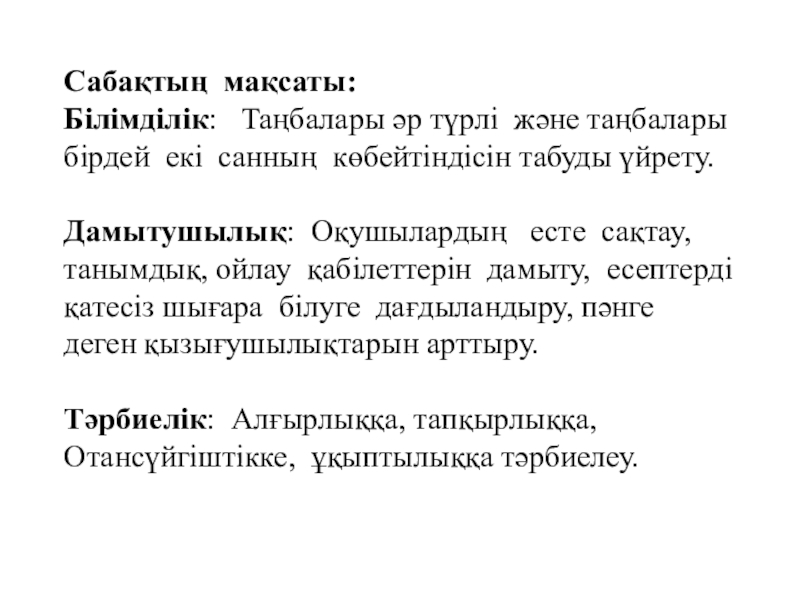 Сабақтың мақсаты:
Білімділік: Таңбалары әр түрлі және таңбалары бірдей екі санның көбейтіндісін табуды үйрету.

Дамытушылық: Оқушылардың есте сақтау, танымдық, ойлау қабілеттерін дамыту, есептерді қатесіз шығара білуге дағдыландыру, пәнге деген қызығушылықтарын арттыру.

Тәрбиелік: Алғырлыққа, тапқырлыққа, Отансүйгіштікке, ұқыптылыққа тәрбиелеу.